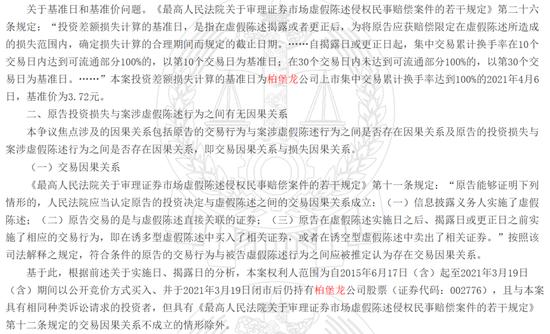 关于基准日和基准价问题。《最高人民法院关于审理证券市场虚假陈述侵权民事赔偿案件的若干规定》第二十六条规定：“投资差额损失计算的基准日，是指在虚假陈述揭露或者更正后，为将原告应获赔偿限定在虚假陈述所造成的损失范围内，确定损失计算的合理期间而规定的截止日期。……自揭露日或更正日起，集中交易累计换手率在10个交易日内达到可流通部分100%的，以第10个交易日为基准日；在30个交易日内未达到可流通部分100%的，以第30个交易日为基准日。……”本案投资差额损失计算的基准日为柏堡龙公司上市集中交易累计换手率达到100%的2021年4月6日，基准价为3.72元。

二、原告投资损失与案涉虚假陈述行为之间有无因果关系

本争议焦点涉及的因果关系包括原告的交易行为与案涉虚假陈述行为之间是否存在因果关系及原告的投资损失与案涉虚假陈述行为之间是否存在因果关系，即交易因果关系与损失因果关系。

（一）交易因果关系

《最高人民法院关于审理证券市场虚假陈述侵权民事赔偿案件的若干规定》第十一条规定：“原告能够证明下列情形的，人民法院应当认定原告的投资决定与虚假陈述之间的交易因果关系成立：（一）信息披露义务人实施了虚假陈述；（二）原告交易的是与虚假陈述直接关联的证券；（三）原告在虚假陈述实施日之后、揭露日或更正日之前实施了相应的交易行为，即在诱多型虚假陈述中买入了相关证券，或者在诱空型虚假陈述中卖出了相关证券。”按照该司法解释之规定，符合条件的原告的交易行为与被告虚假陈述行为之间应被推定认为存在交易因果关系。

基于此，根据前述关于实施日、揭露日的分析，本案权利人范围为自2015年6月17日（含）起至2021年3月19日（含）期间以公开竞价方式买入、并于2021年3月19日闭市后仍持有柏堡龙公司股票（证券代码：002776），且与本案具有相同种类诉讼请求的投资者，但具有《最高人民法院关于审理证券市场虚假陈述侵权民事赔偿案件的若干规定》第十二条规定的交易因果关系不成立的情形除外。